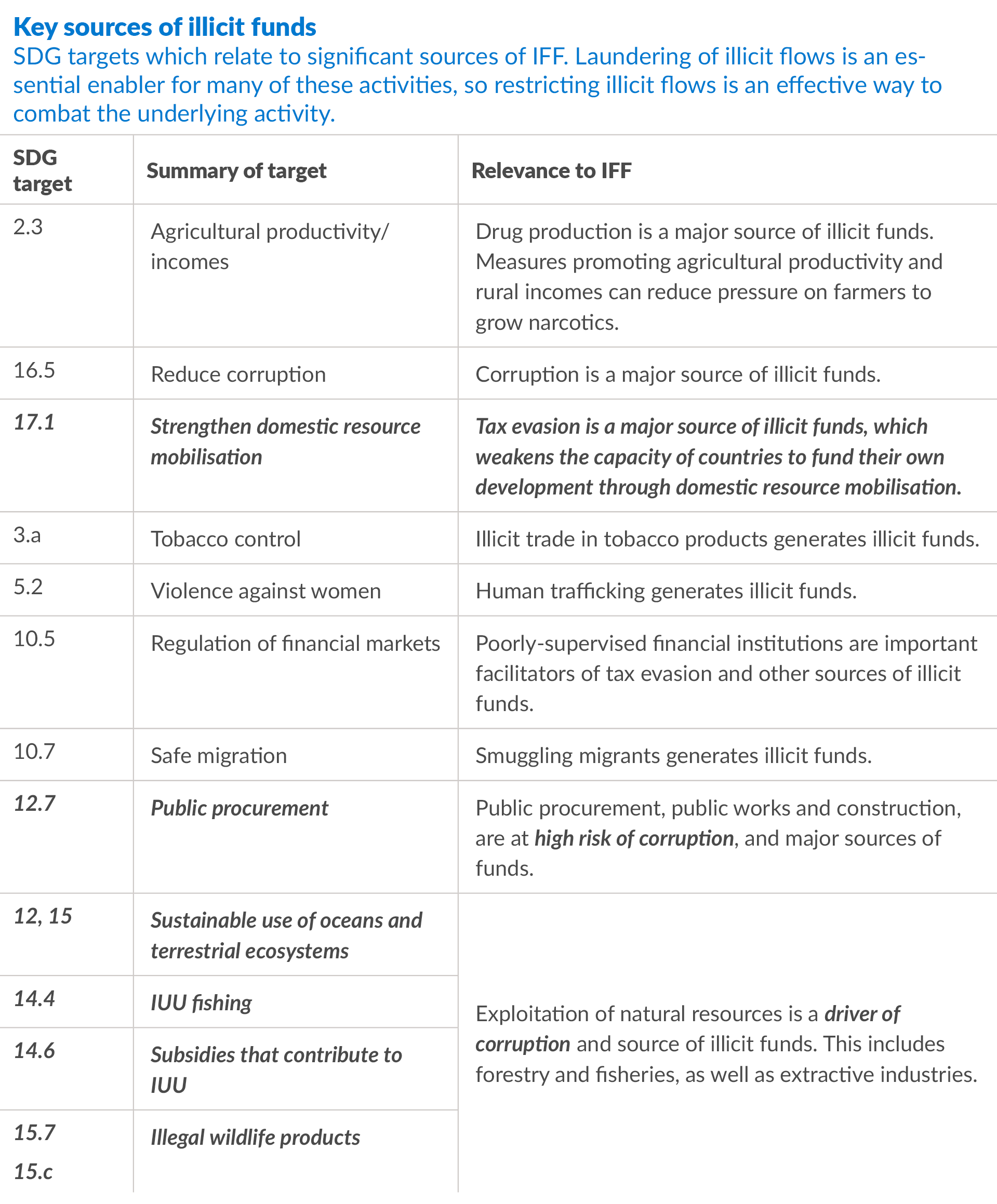 Key sources of illicit funds

SDG targets which relate to significant sources of IFF. Laundering of illicit flows is an essential enabler for many of these activities, so restricting illicit flows is an effective way to combat the underlying activity.

| SDG target | Summary of target | Relevance to IFF |
|---|---|---|
| 2.3 | Agricultural productivity/ incomes | Drug production is a major source of illicit funds. Measures promoting agricultural productivity and rural incomes can reduce pressure on farmers to grow narcotics. |
| 16.5 | Reduce corruption | Corruption is a major source of illicit funds. |
| 17.1 | Strengthen domestic resource mobilisation | Tax evasion is a major source of illicit funds, which weakens the capacity of countries to fund their own development through domestic resource mobilisation. |
| 3.a | Tobacco control | Illicit trade in tobacco products generates illicit funds. |
| 5.2 | Violence against women | Human trafficking generates illicit funds. |
| 10.5 | Regulation of financial markets | Poorly-supervised financial institutions are important facilitators of tax evasion and other sources of illicit funds. |
| 10.7 | Safe migration | Smuggling migrants generates illicit funds. |
| 12.7 | Public procurement | Public procurement, public works and construction, are at high risk of corruption, and major sources of funds. |
| 12, 15 | Sustainable use of oceans and terrestrial ecosystems | Exploitation of natural resources is a driver of corruption and source of illicit funds. This includes forestry and fisheries, as well as extractive industries. |
| 14.4 | IUU fishing | |
| 14.6 | Subsidies that contribute to IUU | |
| 15.7 15.c | Illegal wildlife products | |